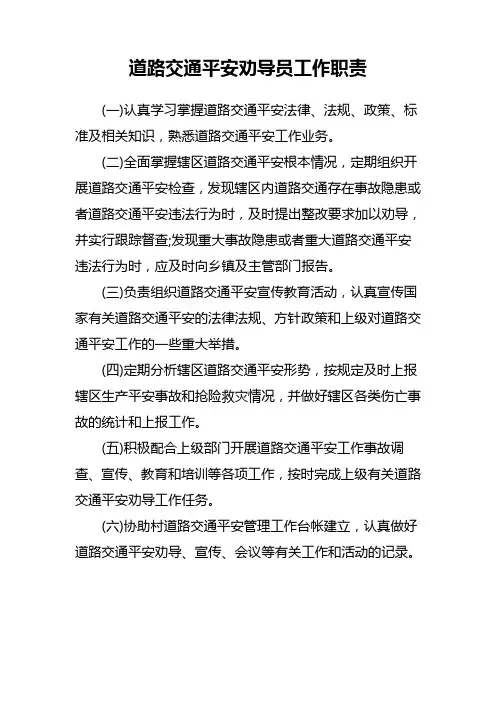 道路交通平安劝导员工作职责

(一)认真学习掌握道路交通平安法律、法规、政策、标准及相关知识，熟悉道路交通平安工作业务。

(二)全面掌握辖区道路交通平安根本情况，定期组织开展道路交通平安检查，发现辖区内道路交通存在事故隐患或者道路交通平安违法行为时，及时提出整改要求加以劝导，并实行跟踪督查;发现重大事故隐患或者重大道路交通平安违法行为时，应及时向乡镇及主管部门报告。

(三)负责组织道路交通平安宣传教育活动，认真宣传国家有关道路交通平安的法律法规、方针政策和上级对道路交通平安工作的一些重大举措。

(四)定期分析辖区道路交通平安形势，按规定及时上报辖区生产平安事故和抢险救灾情况，并做好辖区各类伤亡事故的统计和上报工作。

(五)积极配合上级部门开展道路交通平安工作事故调查、宣传、教育和培训等各项工作，按时完成上级有关道路交通平安劝导工作任务。

(六)协助村道路交通平安管理工作台帐建立，认真做好道路交通平安劝导、宣传、会议等有关工作和活动的记录。